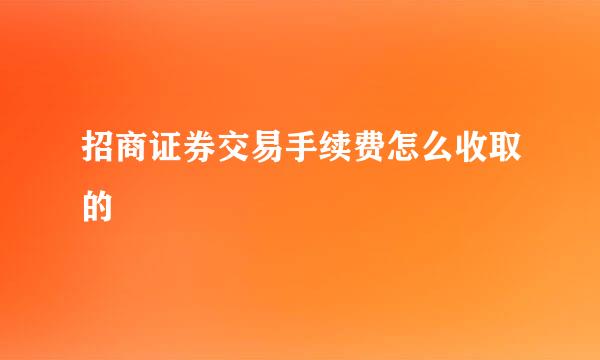 招商证券交易手续费怎么收取的